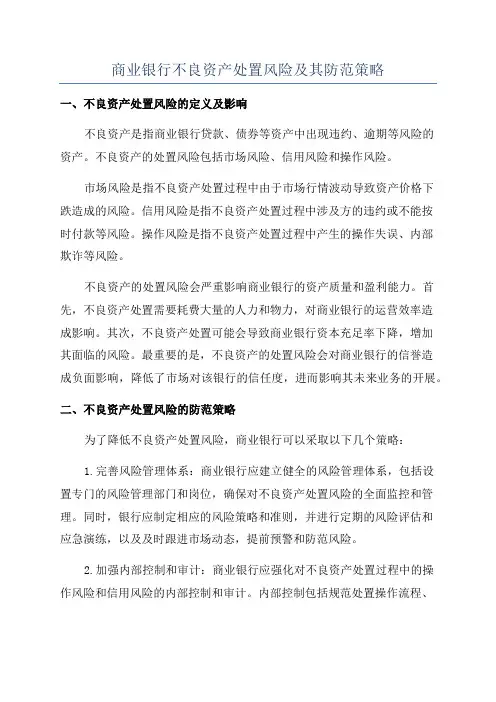 商业银行不良资产处置风险及其防范策略

一、不良资产处置风险的定义及影响

不良资产是指商业银行贷款、债券等资产中出现违约、逾期等风险的资产。不良资产的处置风险包括市场风险、信用风险和操作风险。

市场风险是指不良资产处置过程中由于市场行情波动导致资产价格下跌造成的风险。信用风险是指不良资产处置过程中涉及方的违约或不能按时付款等风险。操作风险是指不良资产处置过程中产生的操作失误、内部欺诈等风险。

不良资产的处置风险会严重影响商业银行的资产质量和盈利能力。首先，不良资产处置需要耗费大量的人力和物力，对商业银行的运营效率造成影响。其次，不良资产处置可能会导致商业银行资本充足率下降，增加其面临的风险。最重要的是，不良资产的处置风险会对商业银行的信誉造成负面影响，降低了市场对该银行的信任度，进而影响其未来业务的开展。

二、不良资产处置风险的防范策略

为了降低不良资产处置风险，商业银行可以采取以下几个策略：

1.完善风险管理体系：商业银行应建立健全的风险管理体系，包括设置专门的风险管理部门和岗位，确保对不良资产处置风险的全面监控和管理。同时，银行应制定相应的风险策略和准则，并进行定期的风险评估和应急演练，以及及时跟进市场动态，提前预警和防范风险。

2.加强内部控制和审计：商业银行应强化对不良资产处置过程中的操作风险和信用风险的内部控制和审计。内部控制包括规范处置操作流程、